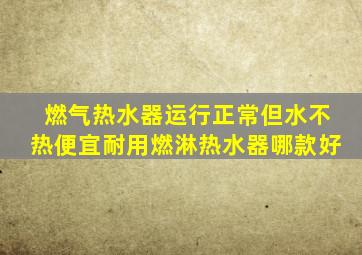 燃气热水器运行正常但水不热便宜耐用燃淋热水器哪款好